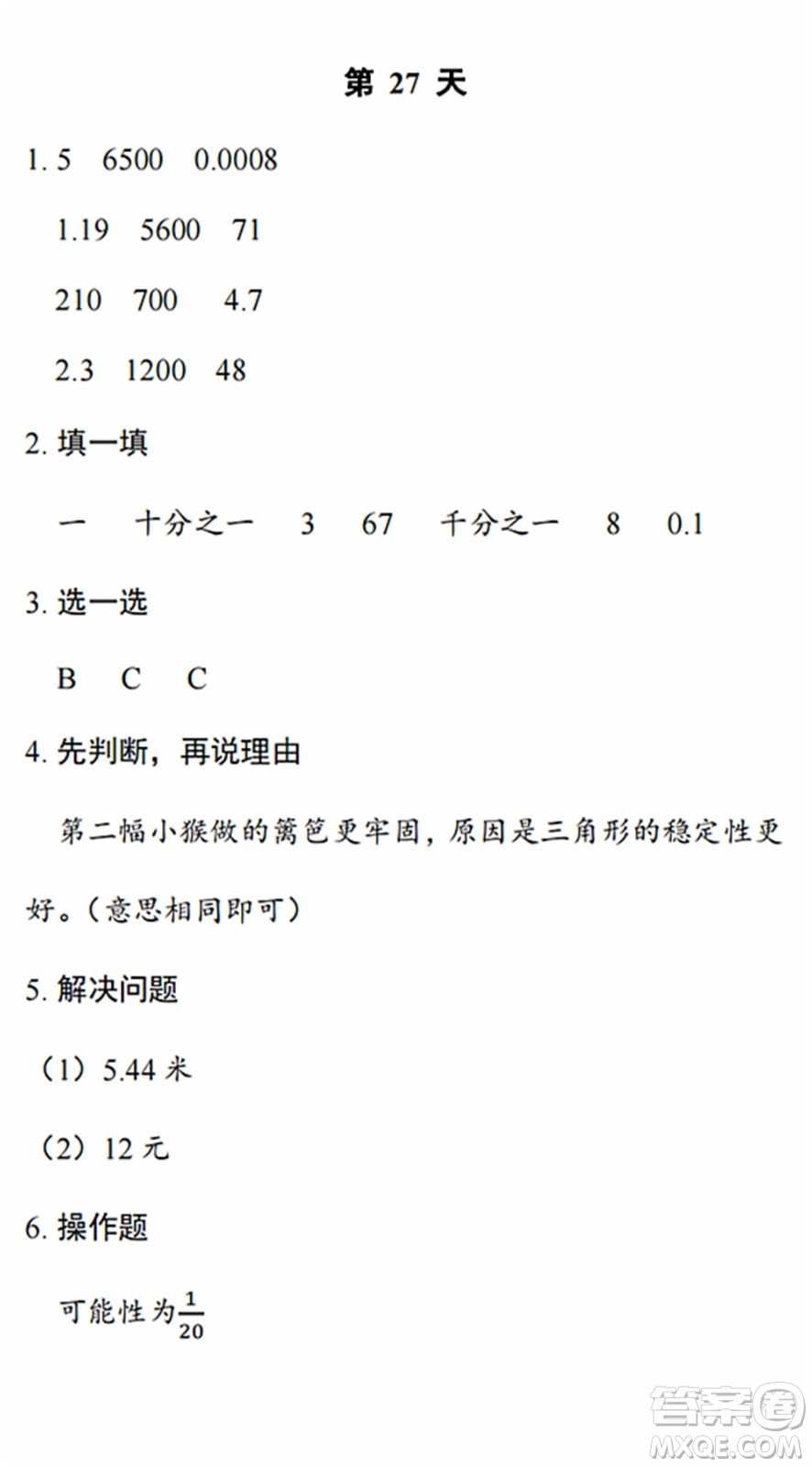 第 27 天

1. 5　6500　0.0008

1.19　5600　71

210　700　4.7

2.3　1200　48

2. 填一填

一　十分之一　3　67　千分之一　8　0.1

3. 选一选

B　C　C

4. 先判断，再说理由

第二幅小猴做的篱笆更牢固，原因是三角形的稳定性更好。（意思相同即可）

5. 解决问题

（1）5.44 米

（2）12 元

6. 操作题

可能性为$\frac{1}{20}$

答案圈
MXQE.COM